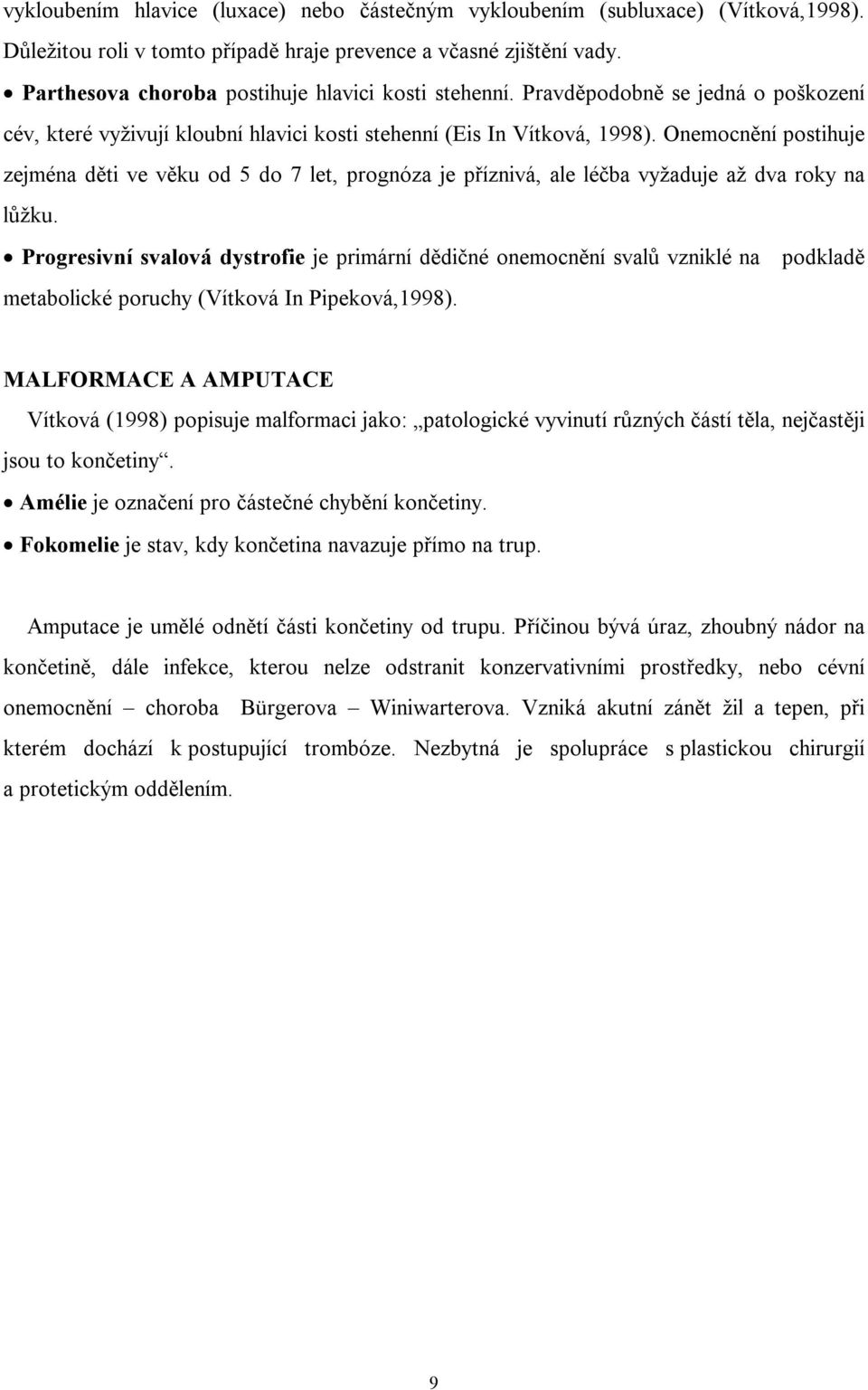 vykloubením hlavice (luxace) nebo částečným vykloubením (subluxace) (Vítková,1998). Důležitou roli v tomto případě hraje prevence a včasné zjištění vady.

• Parthesova choroba postihuje hlavici kosti stehenní. Pravděpodobně se jedná o poškození cév, které vyživují kloubní hlavici kosti stehenní (Eis In Vítková, 1998). Onemocnění postihuje zejména děti ve věku od 5 do 7 let, prognóza je příznivá, ale léčba vyžaduje až dva roky na lůžku.

• Progresivní svalová dystrofie je primární dědičné onemocnění svalů vzniklé na podkladě metabolické poruchy (Vítková In Pipeková,1998).

MALFORMACE A AMPUTACE

Vítková (1998) popisuje malformaci jako: „patologické vyvinutí různých částí těla, nejčastěji jsou to končetiny“.

• Amélie je označení pro částečné chybění končetiny.

• Fokomelie je stav, kdy končetina navazuje přímo na trup.

Amputace je umělé odnětí části končetiny od trupu. Příčinou bývá úraz, zhoubný nádor na končetině, dále infekce, kterou nelze odstranit konzervativními prostředky, nebo cévní onemocnění – choroba Bürgerova – Winiwarterova. Vzniká akutní zánět žil a tepen, při kterém dochází k postupující trombóze. Nezbytná je spolupráce s plastickou chirurgií a protetickým oddělením.

9